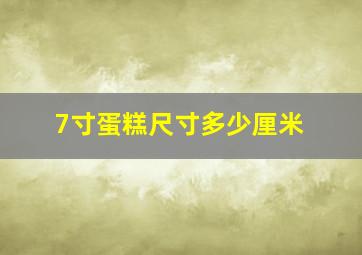 7寸蛋糕尺寸多少厘米